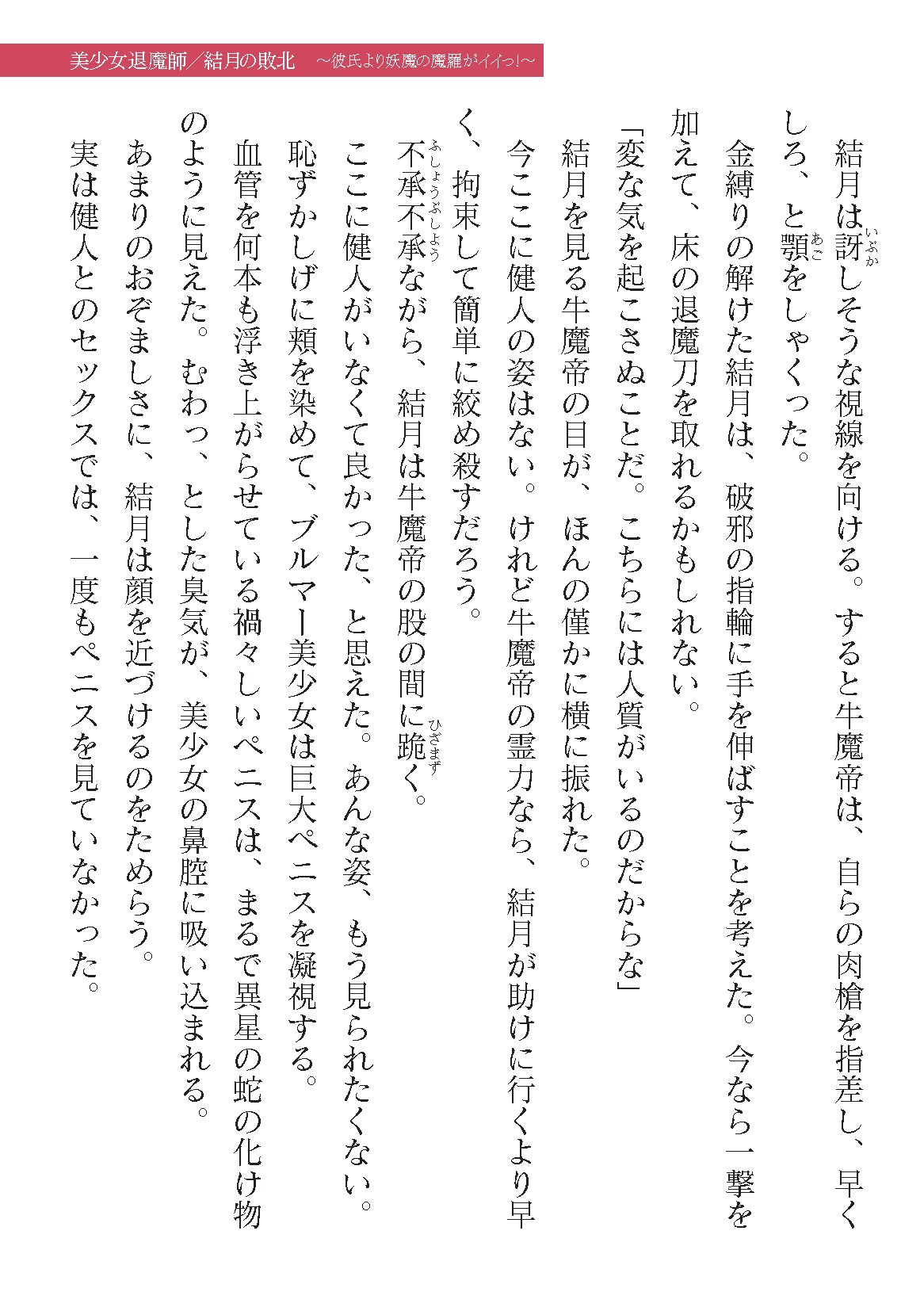 美少女退魔師／結月の敗北　～彼氏より妖魔の魔羅がイイっ!～

結月は訝しそうな視線を向ける。すると牛魔帝は、自らの肉槍を指差し、早くしろ、と顎をしゃくった。

金縛りの解けた結月は、破邪の指輪に手を伸ばすことを考えた。今なら一撃を加えて、床の退魔刀を取れるかもしれない。

「変な気を起こさぬことだ。こちらには人質がいるのだからな」

結月を見る牛魔帝の目が、ほんの僅かに横に振れた。

今ここに健人の姿はない。けれど牛魔帝の霊力なら、結月が助けに行くより早く、拘束して簡単に絞め殺すだろう。

不承不承ながら、結月は牛魔帝の股の間に跪く。

ここに健人がいなくて良かった、と思えた。あんな姿、もう見られたくない。

恥ずかしげに頬を染めて、ブルマー美少女は巨大ペニスを凝視する。

血管を何本も浮き上がらせている禍々しいペニスは、まるで異星の蛇の化け物のように見えた。むわっ、とした臭気が、美少女の鼻腔に吸い込まれる。

あまりのおぞましさに、結月は顔を近づけるのをためらう。

実は健人とのセックスでは、一度もペニスを見ていなかった。